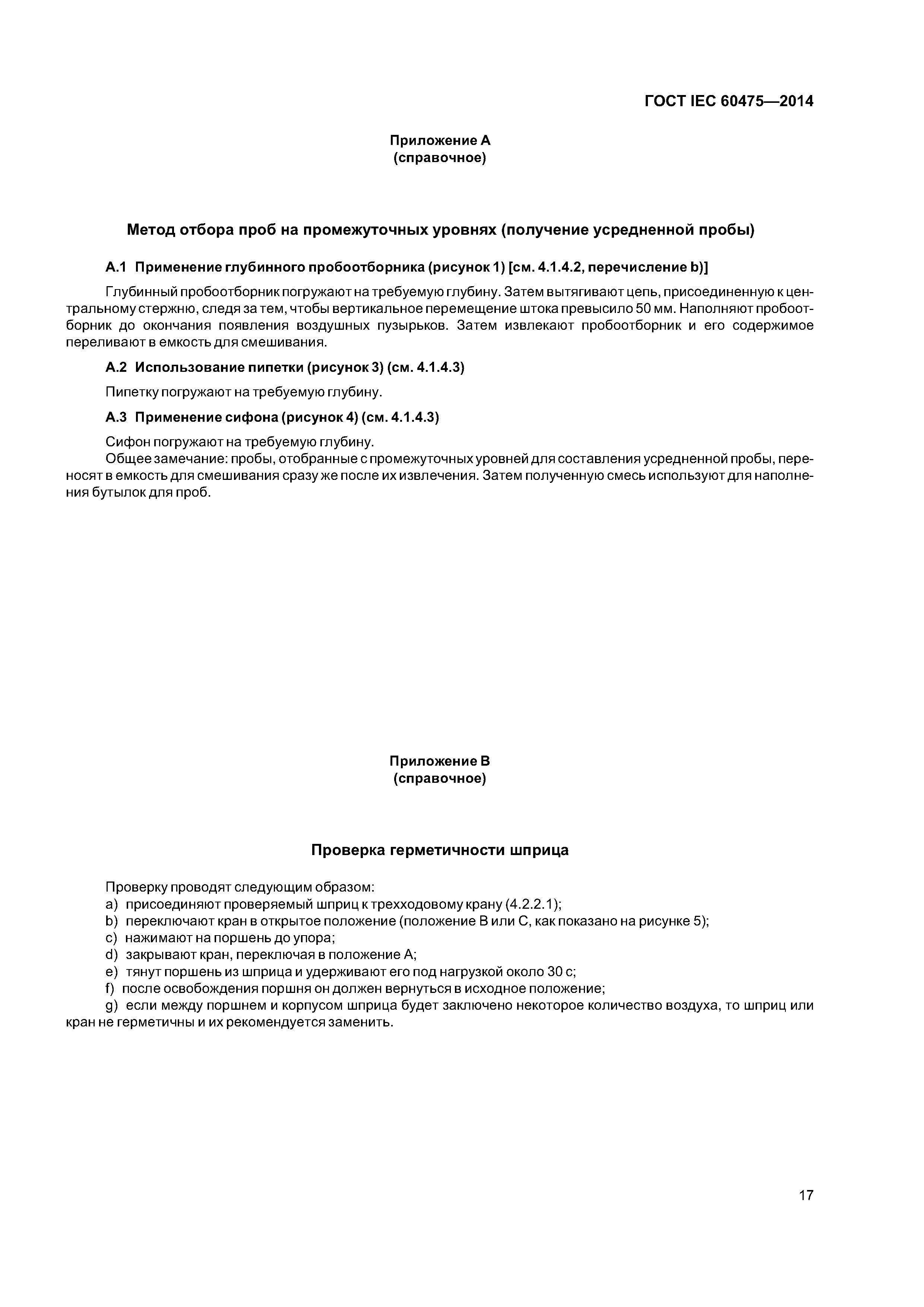 ГОСТ IEC 60475—2014

Приложение А
(справочное)

Метод отбора проб на промежуточных уровнях (получение усредненной пробы)

А.1 Применение глубинного пробоотборника (рисунок 1) [см. 4.1.4.2, перечисление b)]

Глубинный пробоотборник погружают на требуемую глубину. Затем вытягивают цепь, присоединенную к центральному стержню, следя за тем, чтобы вертикальное перемещение штока превысило 50 мм. Наполняют пробоотборник до окончания появления воздушных пузырьков. Затем извлекают пробоотборник и его содержимое переливают в емкость для смешивания.

А.2 Использование пипетки (рисунок 3) (см. 4.1.4.3)

Пипетку погружают на требуемую глубину.

А.3 Применение сифона (рисунок 4) (см. 4.1.4.3)

Сифон погружают на требуемую глубину.
Общее замечание: пробы, отобранные с промежуточных уровней для составления усредненной пробы, переносят в емкость для смешивания сразу же после их извлечения. Затем полученную смесь используют для наполнения бутылок для проб.

Приложение В
(справочное)

Проверка герметичности шприца

Проверку проводят следующим образом:
a) присоединяют проверяемый шприц к трехходовому крану (4.2.2.1);
b) переключают кран в открытое положение (положение В или С, как показано на рисунке 5);
c) нажимают на поршень до упора;
d) закрывают кран, переключая в положение А;
e) тянут поршень из шприца и удерживают его под нагрузкой около 30 с;
f) после освобождения поршня он должен вернуться в исходное положение;
g) если между поршнем и корпусом шприца будет заключено некоторое количество воздуха, то шприц или кран не герметичны и их рекомендуется заменить.

17